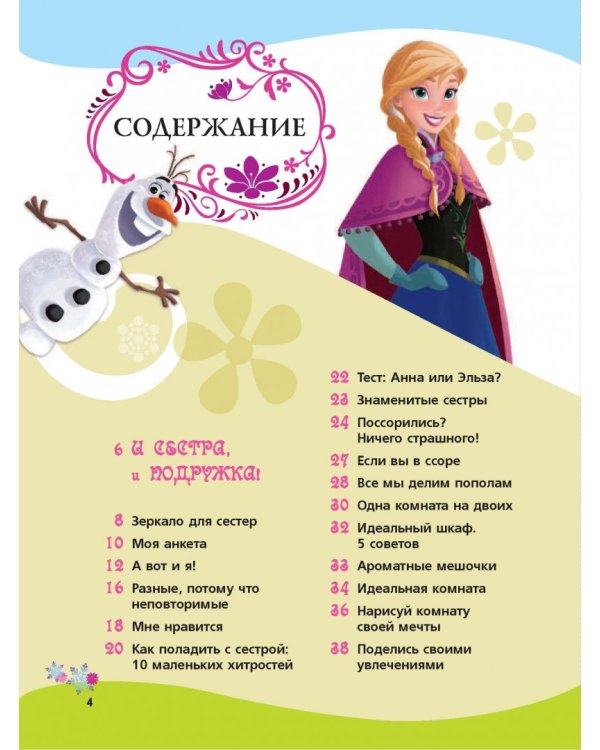 СОДЕРЖАНИЕ

6 И СЕСТРА, и ПОДРУЖКА!

8 Зеркало для сестер

10 Моя анкета

12 А вот и я!

16 Разные, потому что неповторимые

18 Мне нравится

20 Как поладить с сестрой: 10 маленьких хитростей

22 Тест: Анна или Эльза?

23 Знаменитые сестры

24 Поссорились? Ничего страшного!

27 Если вы в ссоре

28 Все мы делим пополам

30 Одна комната на двоих

32 Идеальный шкаф. 5 советов

33 Ароматные мешочки

34 Идеальная комната

36 Нарисуй комнату своей мечты

38 Поделись своими увлечениями

4